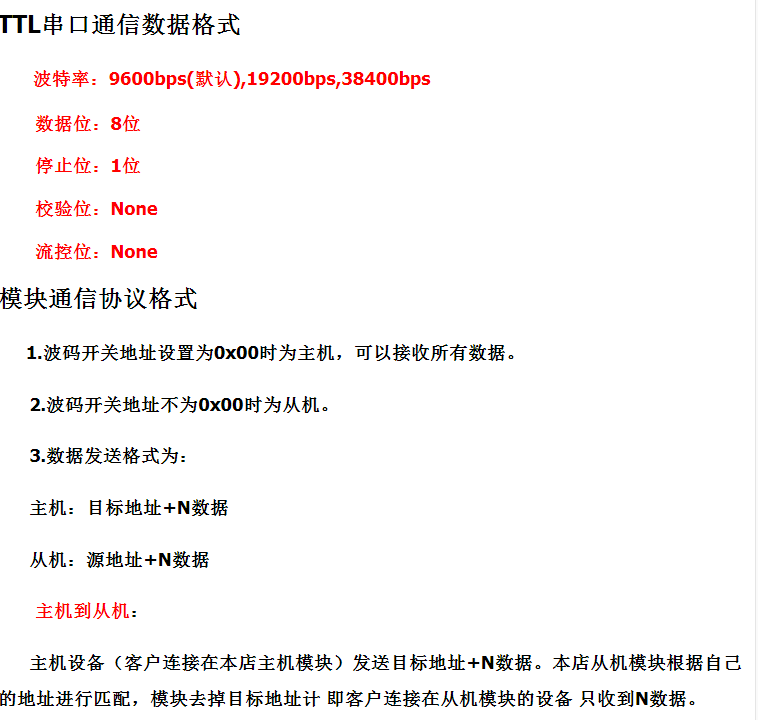 TTL串口通信数据格式

波特率：9600bps(默认),19200bps,38400bps

数据位：8位

停止位：1位

校验位：None

流控位：None

模块通信协议格式

1.波码开关地址设置为0x00时为主机，可以接收所有数据。

2.波码开关地址不为0x00时为从机。

3.数据发送格式为：

主机：目标地址+N数据

从机：源地址+N数据

主机到从机：

主机设备（客户连接在本店主机模块）发送目标地址+N数据。本店从机模块根据自己的地址进行匹配，模块去掉目标地址计 即客户连接在从机模块的设备 只收到N数据。